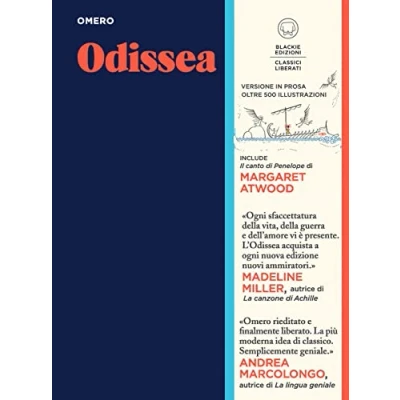 OMERO

Odissea

BLACKIE EDIZIONI

CLASSICI LIBERATI

VERSIONE IN PROSA
OLTRE 500 ILLUSTRAZIONI

INCLUDE
Il canto di Penelope di
MARGARET ATWOOD

«Ogni sfaccettatura della vita, della guerra e dell'amore vi è presente. L'Odissea acquista a ogni nuova edizione nuovi ammiratori.»
MADELINE MILLER, autrice di La canzone di Achille

«Omero rieditato e finalmente liberato. La più moderna idea di classico. Semplicemente geniale.»
ANDREA MARCOLONGO, autrice di La lingua geniale